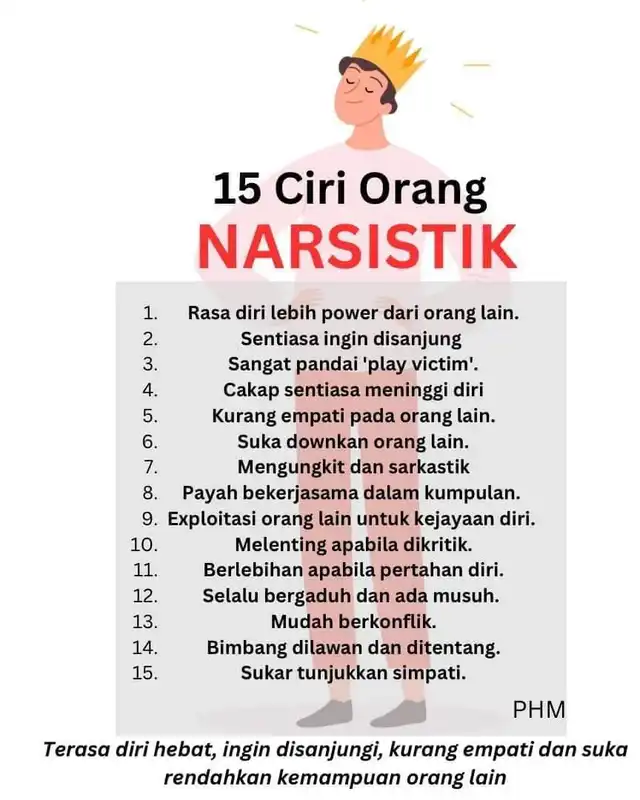 15 Ciri Orang
NARSISTIK

1. Rasa diri lebih power dari orang lain.
2. Sentiasa ingin disanjung
3. Sangat pandai 'play victim'.
4. Cakap sentiasa meninggi diri
5. Kurang empati pada orang lain.
6. Suka downkan orang lain.
7. Mengungkit dan sarkastik
8. Payah bekerjasama dalam kumpulan.
9. Exploitasi orang lain untuk kejayaan diri.
10. Melenting apabila dikritik.
11. Berlebihan apabila pertahan diri.
12. Selalu bergaduh dan ada musuh.
13. Mudah berkonflik.
14. Bimbang dilawan dan ditentang.
15. Sukar tunjukkan simpati.

PHM

Terasa diri hebat, ingin disanjungi, kurang empati dan suka rendahkan kemampuan orang lain